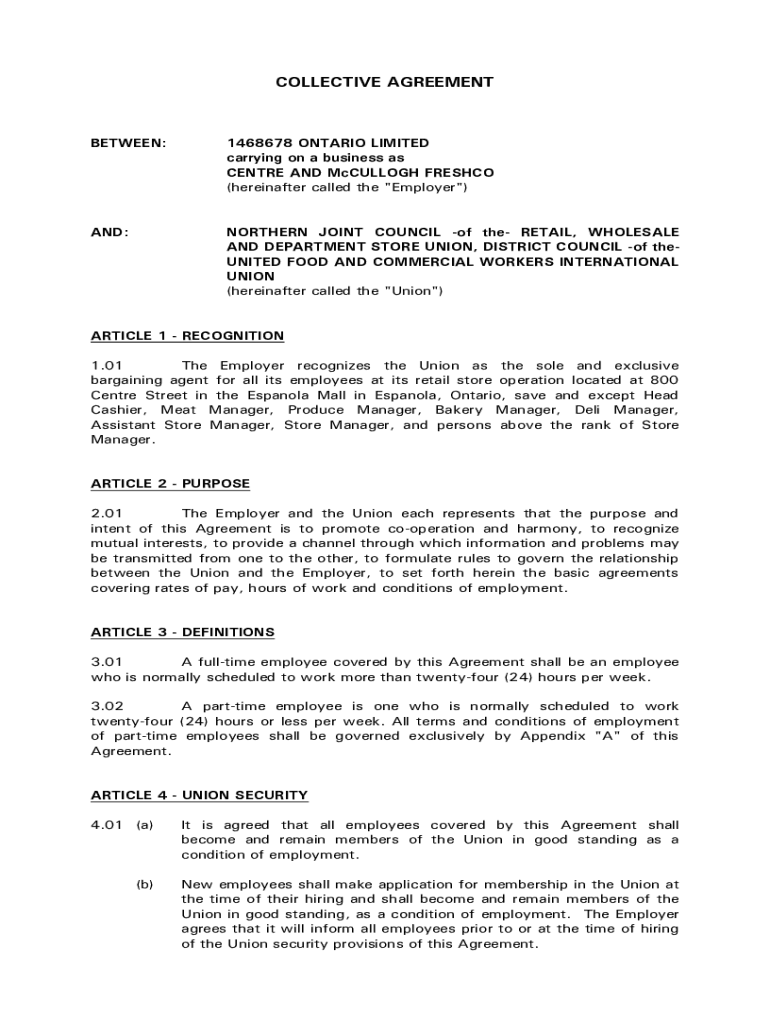 COLLECTIVE AGREEMENT

BETWEEN: 1468678 ONTARIO LIMITED carrying on a business as CENTRE AND McCULLOGH FRESHCO (hereinafter called the "Employer")

AND: NORTHERN JOINT COUNCIL -of the- RETAIL, WHOLESALE AND DEPARTMENT STORE UNION, DISTRICT COUNCIL -of the- UNITED FOOD AND COMMERCIAL WORKERS INTERNATIONAL UNION (hereinafter called the "Union")

ARTICLE 1 - RECOGNITION

1.01 The Employer recognizes the Union as the sole and exclusive bargaining agent for all its employees at its retail store operation located at 800 Centre Street in the Espanola Mall in Espanola, Ontario, save and except Head Cashier, Meat Manager, Produce Manager, Bakery Manager, Deli Manager, Assistant Store Manager, Store Manager, and persons above the rank of Store Manager.

ARTICLE 2 - PURPOSE

2.01 The Employer and the Union each represents that the purpose and intent of this Agreement is to promote co-operation and harmony, to recognize mutual interests, to provide a channel through which information and problems may be transmitted from one to the other, to formulate rules to govern the relationship between the Union and the Employer, to set forth herein the basic agreements covering rates of pay, hours of work and conditions of employment.

ARTICLE 3 - DEFINITIONS

3.01 A full-time employee covered by this Agreement shall be an employee who is normally scheduled to work more than twenty-four (24) hours per week.

3.02 A part-time employee is one who is normally scheduled to work twenty-four (24) hours or less per week. All terms and conditions of employment of part-time employees shall be governed exclusively by Appendix "A" of this Agreement.

ARTICLE 4 - UNION SECURITY

4.01 (a) It is agreed that all employees covered by this Agreement shall become and remain members of the Union in good standing as a condition of employment.

(b) New employees shall make application for membership in the Union at the time of their hiring and shall become and remain members of the Union in good standing, as a condition of employment. The Employer agrees that it will inform all employees prior to or at the time of hiring of the Union security provisions of this Agreement.